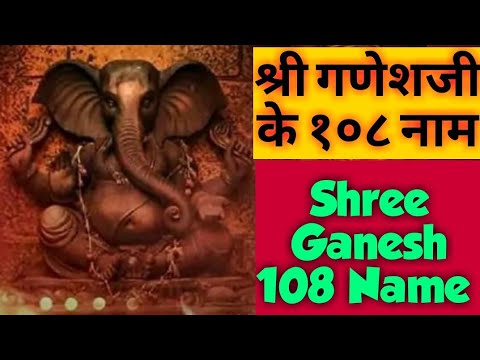 श्री गणेशजी के १०८ नाम

Shree Ganesh 108 Name